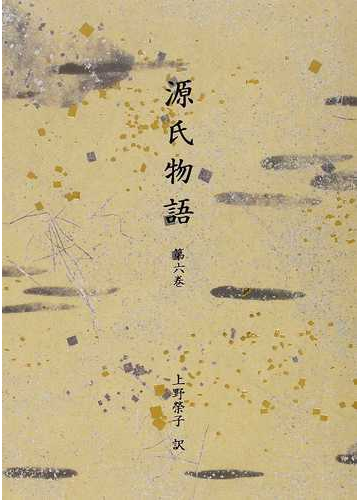 源氏物語

第六巻

上野榮子 訳